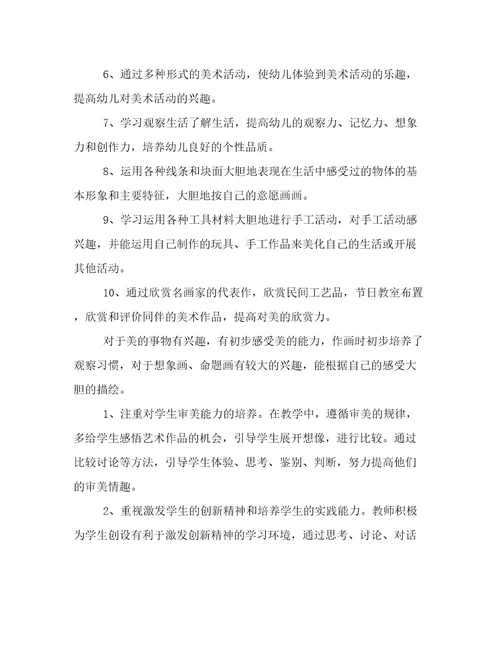 6、通过多种形式的美术活动，使幼儿体验到美术活动的乐趣，提高幼儿对美术活动的兴趣。

7、学习观察生活了解生活，提高幼儿的观察力、记忆力、想象力和创作力，培养幼儿良好的个性品质。

8、运用各种线条和块面大胆地表现在生活中感受过的物体的基本形象和主要特征，大胆地按自己的意愿画画。

9、学习运用各种工具材料大胆地进行手工活动，对手工活动感兴趣，并能运用自己制作的玩具、手工作品来美化自己的生活或开展其他活动。

10、通过欣赏名画家的代表作，欣赏民间工艺品，节日教室布置，欣赏和评价同伴的美术作品，提高对美的欣赏力。

对于美的事物有兴趣，有初步感受美的能力，作画时初步培养了观察习惯，对于想象画、命题画有较大的兴趣，能根据自己的感受大胆的描绘。

1、注重对学生审美能力的培养。在教学中，遵循审美的规律，多给学生感悟艺术作品的机会，引导学生展开想像，进行比较。通过比较讨论等方法，引导学生体验、思考、鉴别、判断，努力提高他们的审美情趣。

2、重视激发学生的创新精神和培养学生的实践能力。教师积极为学生创设有利于激发创新精神的学习环境，通过思考、讨论、对话